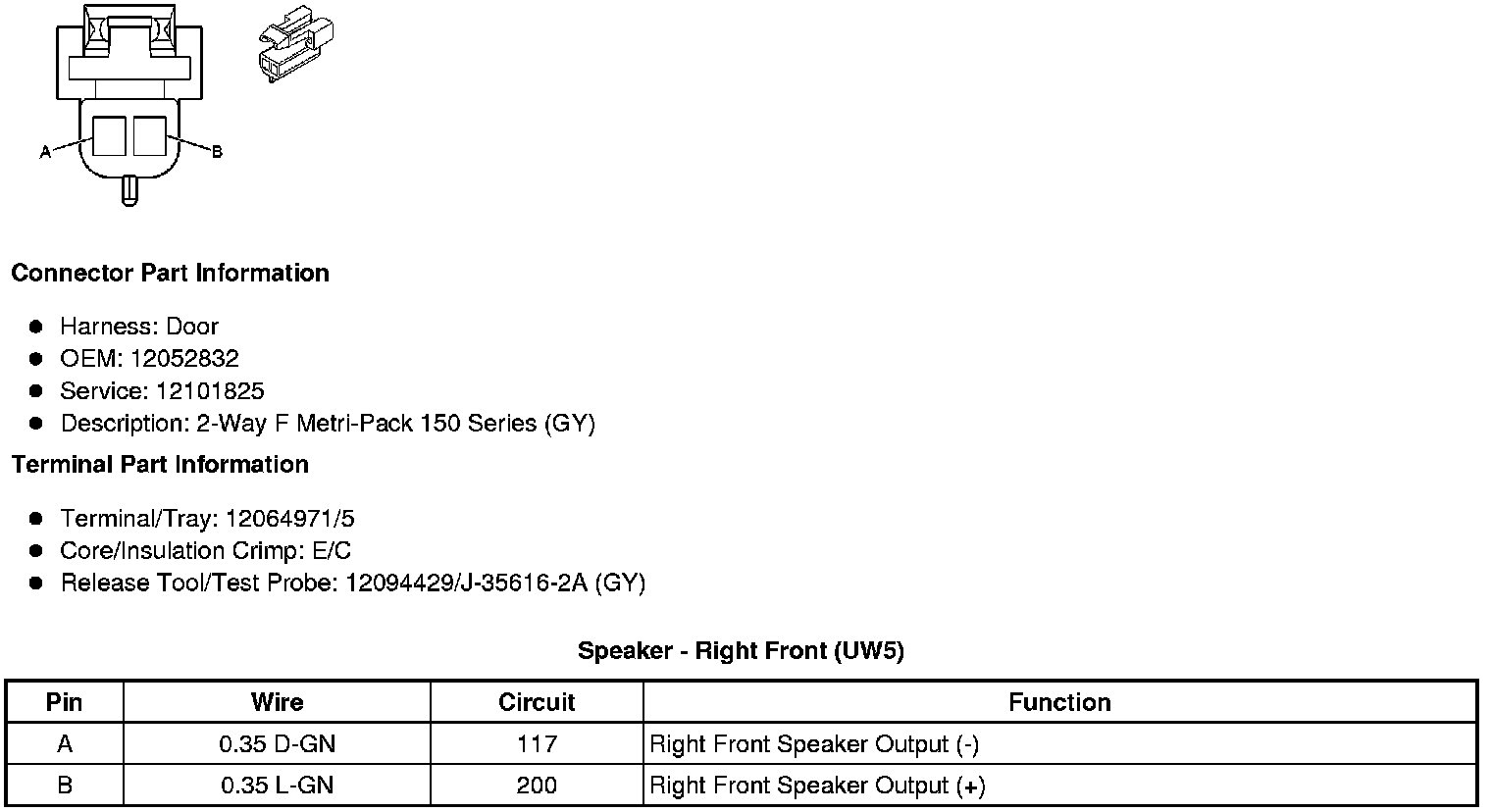 A
B

Connector Part Information

• Harness: Door
• OEM: 12052832
• Service: 12101825
• Description: 2-Way F Metri-Pack 150 Series (GY)

Terminal Part Information

• Terminal/Tray: 12064971/5
• Core/Insulation Crimp: E/C
• Release Tool/Test Probe: 12094429/J-35616-2A (GY)

Speaker - Right Front (UW5)

| Pin | Wire | Circuit | Function |
|---|---|---|---|
| A | 0.35 D-GN | 117 | Right Front Speaker Output (-) |
| B | 0.35 L-GN | 200 | Right Front Speaker Output (+) |